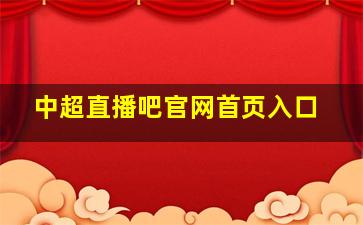 中超直播吧官网首页入口